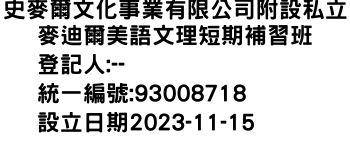 史麥爾文化事業有限公司附設私立麥迪爾美語文理短期補習班
登記人:--
統一編號:93008718
設立日期2023-11-15